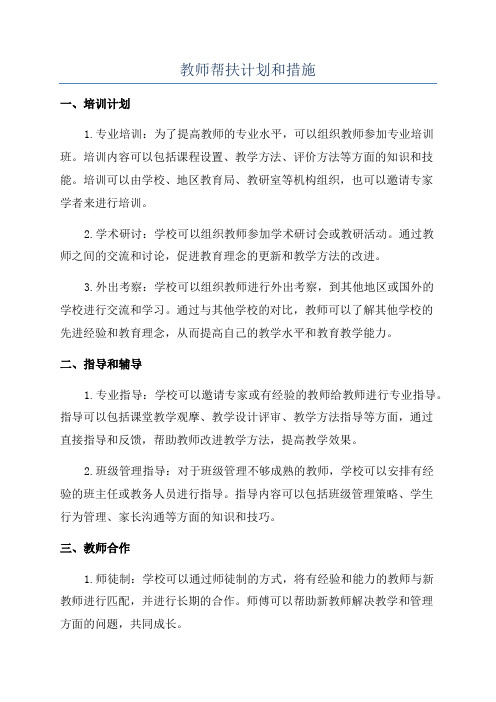 教师帮扶计划和措施

一、培训计划

1.专业培训：为了提高教师的专业水平，可以组织教师参加专业培训班。培训内容可以包括课程设置、教学方法、评价方法等方面的知识和技能。培训可以由学校、地区教育局、教研室等机构组织，也可以邀请专家学者来进行培训。

2.学术研讨：学校可以组织教师参加学术研讨会或教研活动。通过教师之间的交流和讨论，促进教育理念的更新和教学方法的改进。

3.外出考察：学校可以组织教师进行外出考察，到其他地区或国外的学校进行交流和学习。通过与其他学校的对比，教师可以了解其他学校的先进经验和教育理念，从而提高自己的教学水平和教育教学能力。

二、指导和辅导

1.专业指导：学校可以邀请专家或有经验的教师给教师进行专业指导。指导可以包括课堂教学观摩、教学设计评审、教学方法指导等方面，通过直接指导和反馈，帮助教师改进教学方法，提高教学效果。

2.班级管理指导：对于班级管理不够成熟的教师，学校可以安排有经验的班主任或教务人员进行指导。指导内容可以包括班级管理策略、学生行为管理、家长沟通等方面的知识和技巧。

三、教师合作

1.师徒制：学校可以通过师徒制的方式，将有经验和能力的教师与新教师进行匹配，并进行长期的合作。师傅可以帮助新教师解决教学和管理方面的问题，共同成长。